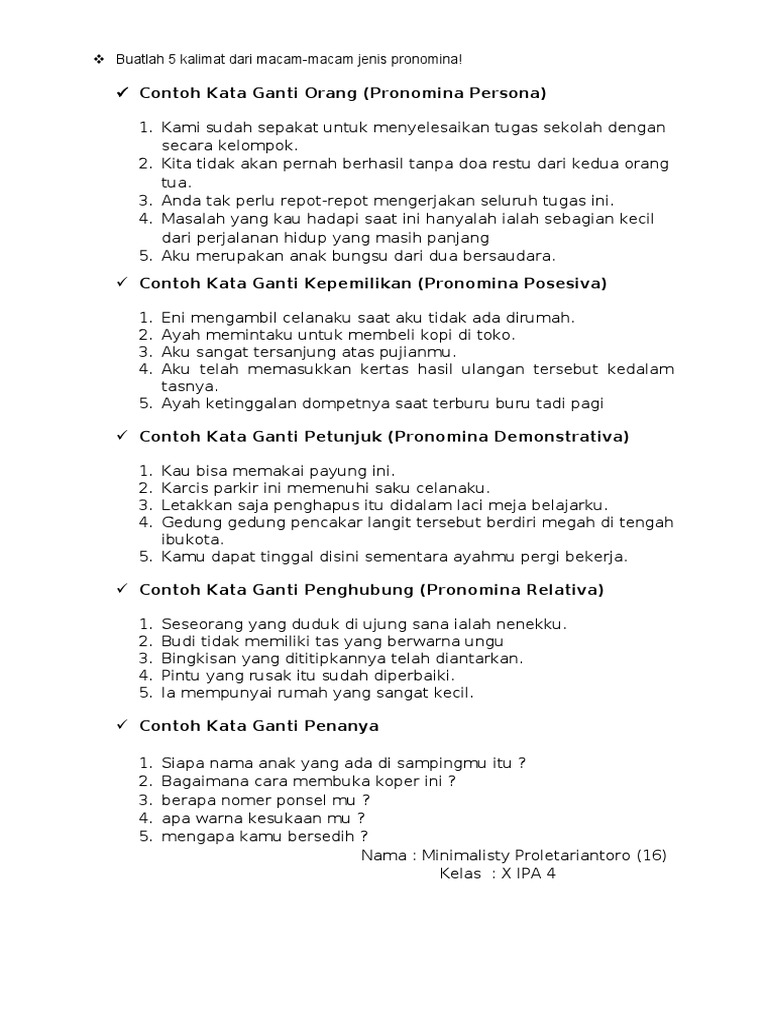 ❖ Buatlah 5 kalimat dari macam-macam jenis pronomina!

✓ Contoh Kata Ganti Orang (Pronomina Persona)

1. Kami sudah sepakat untuk menyelesaikan tugas sekolah dengan secara kelompok.
2. Kita tidak akan pernah berhasil tanpa doa restu dari kedua orang tua.
3. Anda tak perlu repot-repot mengerjakan seluruh tugas ini.
4. Masalah yang kau hadapi saat ini hanyalah ialah sebagian kecil dari perjalanan hidup yang masih panjang
5. Aku merupakan anak bungsu dari dua bersaudara.

✓ Contoh Kata Ganti Kepemilikan (Pronomina Posesiva)

1. Eni mengambil celanaku saat aku tidak ada dirumah.
2. Ayah memintaku untuk membeli kopi di toko.
3. Aku sangat tersanjung atas pujianmu.
4. Aku telah memasukkan kertas hasil ulangan tersebut kedalam tasnya.
5. Ayah ketinggalan dompetnya saat terburu buru tadi pagi

✓ Contoh Kata Ganti Petunjuk (Pronomina Demonstrativa)

1. Kau bisa memakai payung ini.
2. Karcis parkir ini memenuhi saku celanaku.
3. Letakkan saja penghapus itu didalam laci meja belajarku.
4. Gedung gedung pencakar langit tersebut berdiri megah di tengah ibukota.
5. Kamu dapat tinggal disini sementara ayahmu pergi bekerja.

✓ Contoh Kata Ganti Penghubung (Pronomina Relativa)

1. Seseorang yang duduk di ujung sana ialah nenekku.
2. Budi tidak memiliki tas yang berwarna ungu
3. Bingkisan yang dititipkannya telah diantarkan.
4. Pintu yang rusak itu sudah diperbaiki.
5. Ia mempunyai rumah yang sangat kecil.

✓ Contoh Kata Ganti Penanya

1. Siapa nama anak yang ada di sampingmu itu ?
2. Bagaimana cara membuka koper ini ?
3. berapa nomer ponsel mu ?
4. apa warna kesukaan mu ?
5. mengapa kamu bersedih ?

Nama : Minimalisty Proletariantoro (16)
Kelas : X IPA 4